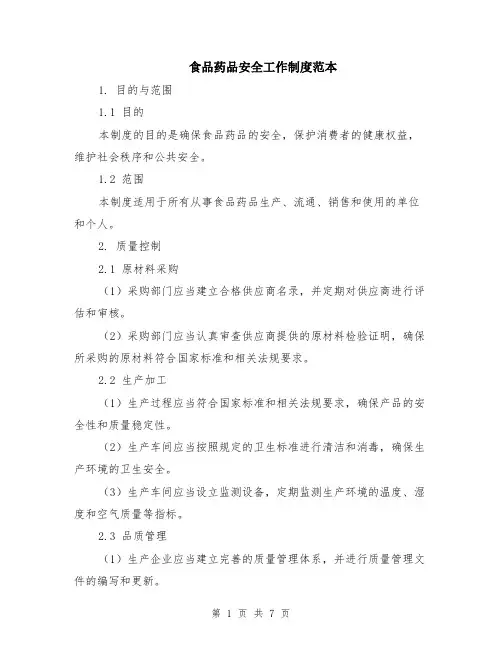 食品药品安全工作制度范本

1. 目的与范围

1.1 目的

本制度的目的是确保食品药品的安全，保护消费者的健康权益，维护社会秩序和公共安全。

1.2 范围

本制度适用于所有从事食品药品生产、流通、销售和使用的单位和个人。

2. 质量控制

2.1 原材料采购

（1）采购部门应当建立合格供应商名录，并定期对供应商进行评估和审核。

（2）采购部门应当认真审查供应商提供的原材料检验证明，确保所采购的原材料符合国家标准和相关法规要求。

2.2 生产加工

（1）生产过程应当符合国家标准和相关法规要求，确保产品的安全性和质量稳定性。

（2）生产车间应当按照规定的卫生标准进行清洁和消毒，确保生产环境的卫生安全。

（3）生产车间应当设立监测设备，定期监测生产环境的温度、湿度和空气质量等指标。

2.3 品质管理

（1）生产企业应当建立完善的质量管理体系，并进行质量管理文件的编写和更新。

第 1 页 共 7 页